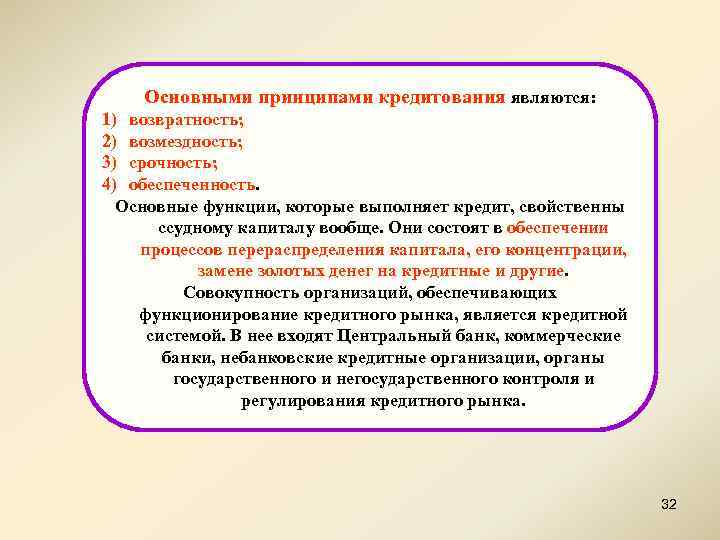 Основными принципами кредитования являются:
1) возвратность;
2) возмездность;
3) срочность;
4) обеспеченность.

Основные функции, которые выполняет кредит, свойственны ссудному капиталу вообще. Они состоят в обеспечении процессов перераспределения капитала, его концентрации, замене золотых денег на кредитные и другие.

Совокупность организаций, обеспечивающих функционирование кредитного рынка, является кредитной системой. В нее входят Центральный банк, коммерческие банки, небанковские кредитные организации, органы государственного и негосударственного контроля и регулирования кредитного рынка.

32